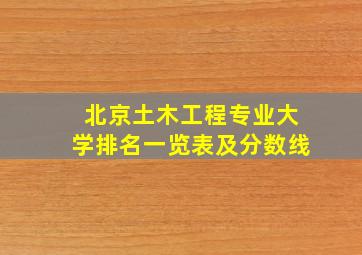 北京土木工程专业大学排名一览表及分数线